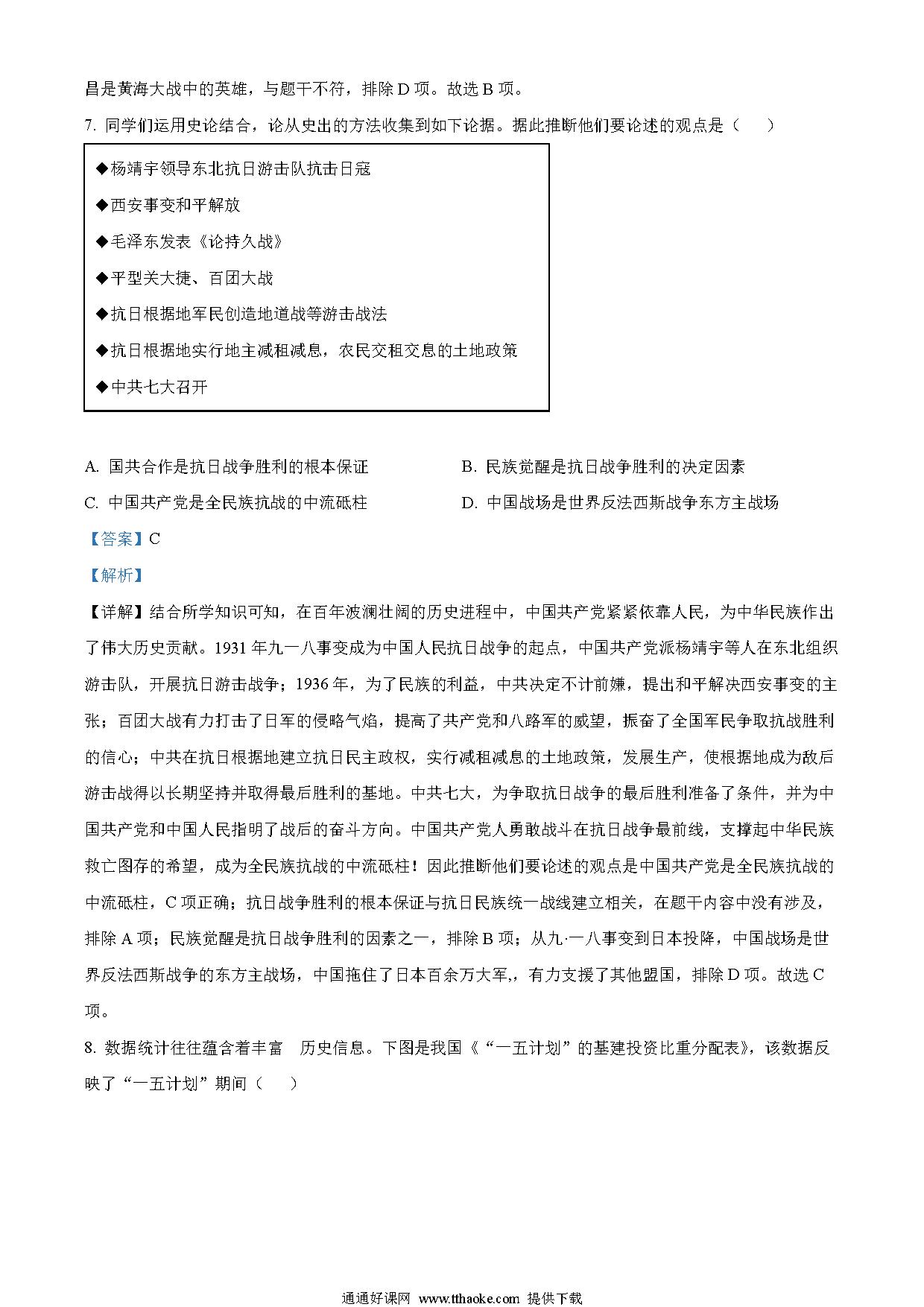 昌是黄海大战中的英雄，与题干不符，排除 D 项。故选 B 项。

7. 同学们运用史论结合，论从史出的方法收集到如下论据。据此推断他们要论述的观点是（　　）

◆杨靖宇领导东北抗日游击队抗击日寇

◆西安事变和平解放

◆毛泽东发表《论持久战》

◆平型关大捷、百团大战

◆抗日根据地军民创造地道战等游击战法

◆抗日根据地实行地主减租减息，农民交租交息的土地政策

◆中共七大召开

A. 国共合作是抗日战争胜利的根本保证　　B. 民族觉醒是抗日战争胜利的决定因素

C. 中国共产党是全民族抗战的中流砥柱　　D. 中国战场是世界反法西斯战争东方主战场

【答案】C

【解析】

【详解】结合所学知识可知，在百年波澜壮阔的历史进程中，中国共产党紧紧依靠人民，为中华民族作出了伟大历史贡献。1931 年九一八事变成为中国人民抗日战争的起点，中国共产党派杨靖宇等人在东北组织游击队，开展抗日游击战争；1936 年，为了民族的利益，中共决定不计前嫌，提出和平解决西安事变的主张；百团大战有力打击了日军的侵略气焰，提高了共产党和八路军的威望，振奋了全国军民争取抗战胜利的信心；中共在抗日根据地建立抗日民主政权，实行减租减息的土地政策，发展生产，使根据地成为敌后游击战得以长期坚持并取得最后胜利的基地。中共七大，为争取抗日战争的最后胜利准备了条件，并为中国共产党和中国人民指明了战后的奋斗方向。中国共产党人勇敢战斗在抗日战争最前线，支撑起中华民族救亡图存的希望，成为全民族抗战的中流砥柱！因此推断他们要论述的观点是中国共产党是全民族抗战的中流砥柱，C 项正确；抗日战争胜利的根本保证与抗日民族统一战线建立相关，在题干内容中没有涉及，排除 A 项；民族觉醒是抗日战争胜利的因素之一，排除 B 项；从九·一八事变到日本投降，中国战场是世界反法西斯战争的东方主战场，中国拖住了日本百余万大军,，有力支援了其他盟国，排除 D 项。故选 C 项。

8. 数据统计往往蕴含着丰富　历史信息。下图是我国《“一五计划”的基建投资比重分配表》，该数据反映了“一五计划”期间（　　）

通通好课网 www.tthaoke.com 提供下载